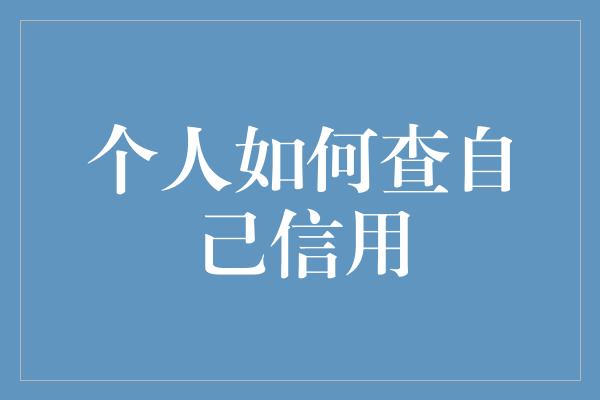 个人如何查自己信用